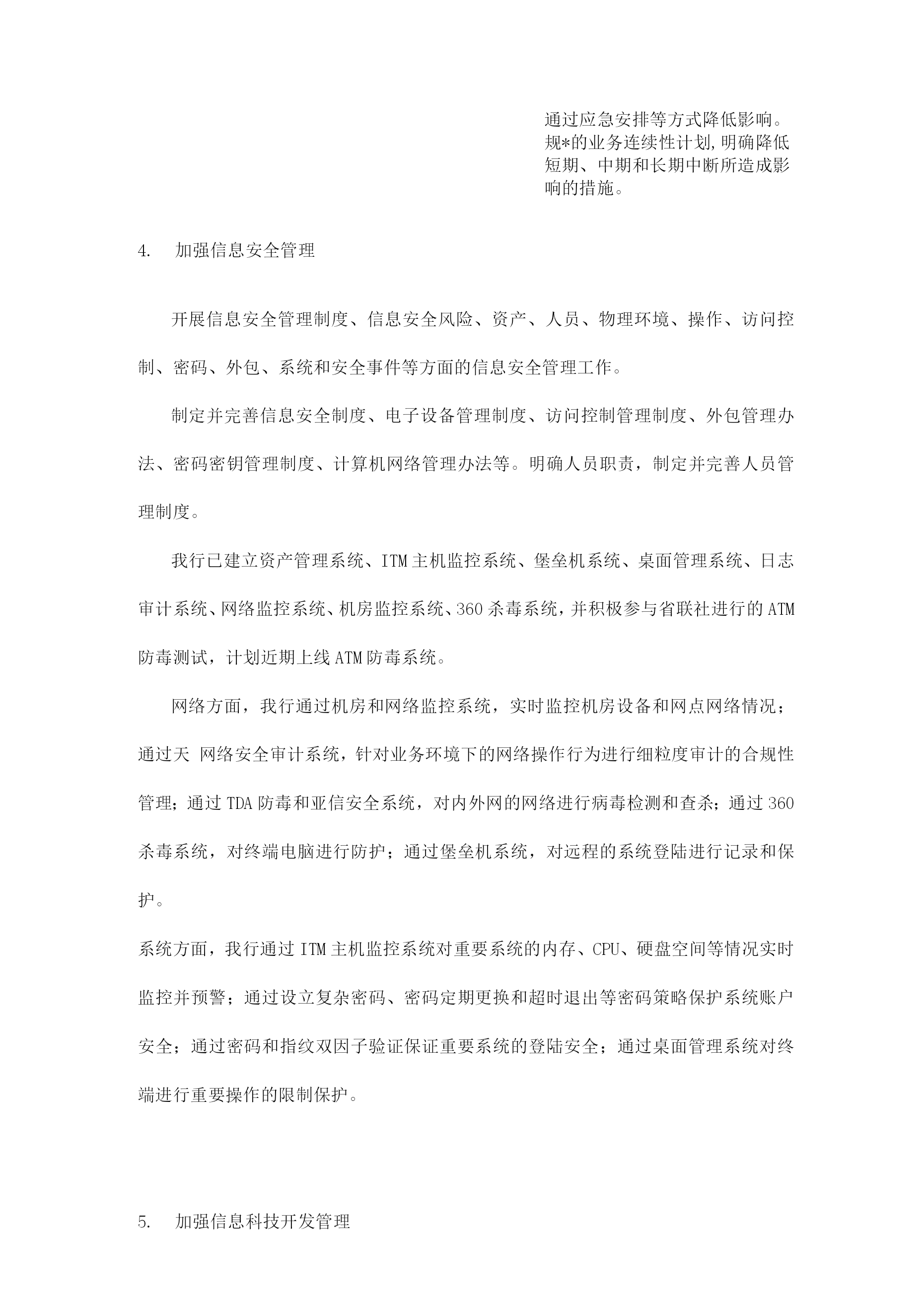 通过应急安排等方式降低影响。规*的业务连续性计划,明确降低短期、中期和长期中断所造成影响的措施。

4. 加强信息安全管理

开展信息安全管理制度、信息安全风险、资产、人员、物理环境、操作、访问控制、密码、外包、系统和安全事件等方面的信息安全管理工作。

制定并完善信息安全制度、电子设备管理制度、访问控制管理制度、外包管理办法、密码密钥管理制度、计算机网络管理办法等。明确人员职责，制定并完善人员管理制度。

我行已建立资产管理系统、ITM主机监控系统、堡垒机系统、桌面管理系统、日志审计系统、网络监控系统、机房监控系统、360杀毒系统，并积极参与省联社进行的ATM防毒测试，计划近期上线ATM防毒系统。

网络方面，我行通过机房和网络监控系统，实时监控机房设备和网点网络情况；通过天 网络安全审计系统，针对业务环境下的网络操作行为进行细粒度审计的合规性管理；通过TDA防毒和亚信安全系统，对内外网的网络进行病毒检测和查杀；通过360杀毒系统，对终端电脑进行防护；通过堡垒机系统，对远程的系统登陆进行记录和保护。

系统方面，我行通过ITM主机监控系统对重要系统的内存、CPU、硬盘空间等情况实时监控并预警；通过设立复杂密码、密码定期更换和超时退出等密码策略保护系统账户安全；通过密码和指纹双因子验证保证重要系统的登陆安全；通过桌面管理系统对终端进行重要操作的限制保护。

5. 加强信息科技开发管理